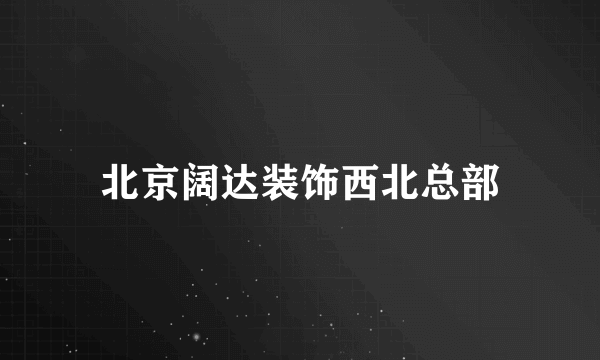 北京阔达装饰西北总部